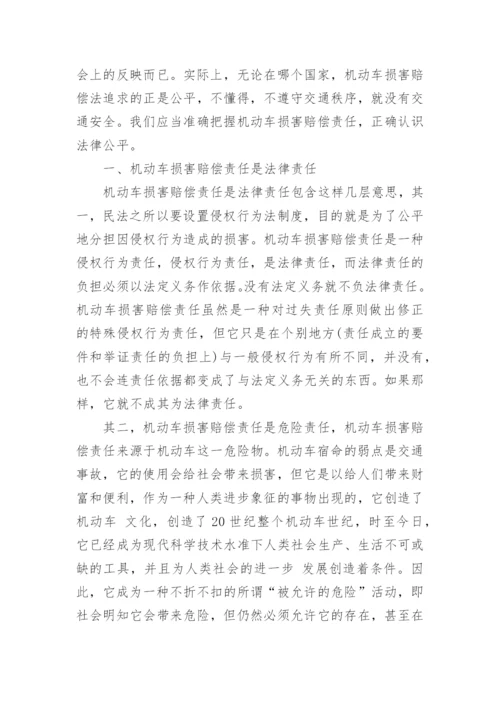 会上的反映而已。实际上，无论在哪个国家，机动车损害赔偿法追求的正是公平，不懂得，不遵守交通秩序，就没有交通安全。我们应当准确把握机动车损害赔偿责任，正确认识法律公平。

一、机动车损害赔偿责任是法律责任

机动车损害赔偿责任是法律责任包含这样几层意思，其一，民法之所以要设置侵权行为法制度，目的就是为了公平地分担因侵权行为造成的损害。机动车损害赔偿责任是一种侵权行为责任，侵权行为责任，是法律责任，而法律责任的负担必须以法定义务作依据。没有法定义务就不负法律责任。机动车损害赔偿责任虽然是一种对过失责任原则做出修正的特殊侵权行为责任，但它只是在个别地方(责任成立的要件和举证责任的负担上)与一般侵权行为有所不同，并没有，也不会连责任依据都变成了与法定义务无关的东西。如果那样，它就不成其为法律责任。

其二，机动车损害赔偿责任是危险责任，机动车损害赔偿责任来源于机动车这一危险物。机动车宿命的弱点是交通事故，它的使用会给社会带来损害，但它是以给人们带来财富和便利，作为一种人类进步象征的事物出现的，它创造了机动车 文化，创造了20世纪整个机动车世纪，时至今日，它已经成为现代科学技术水准下人类社会生产、生活不可或缺的工具，并且为人类社会的进一步 发展创造着条件。因此，它成为一种不折不扣的所谓“被允许的危险”活动，即社会明知它会带来危险，但仍然必须允许它的存在，甚至在